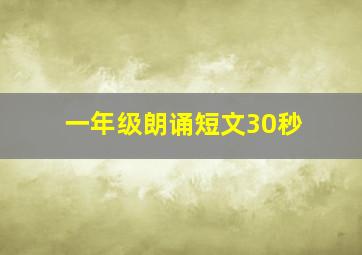 一年级朗诵短文30秒